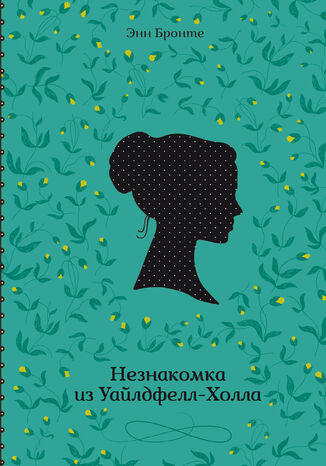 Энн Бронте

Незнакомка из Уайлдфелл-Холла